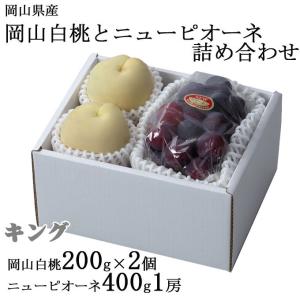 岡山県産
岡山白桃とニューピオーネ
詰め合わせ

キング

岡山白桃200g×2個
ニューピオーネ400g1房